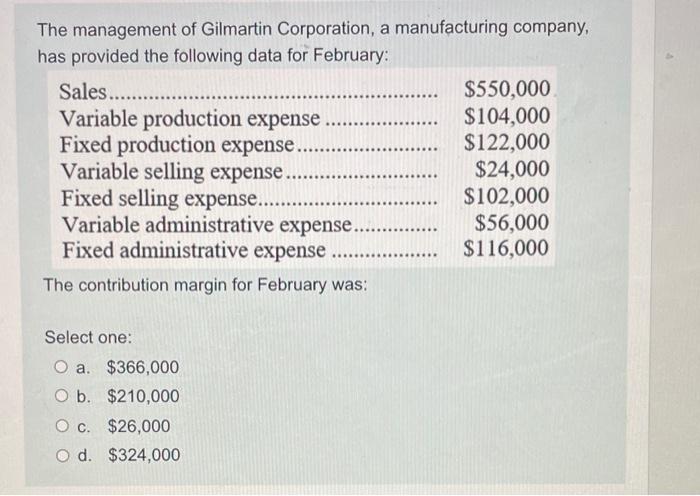 The management of Gilmartin Corporation, a manufacturing company, has provided the following data for February:

| | |
|---|---|
| Sales | \$550,000 |
| Variable production expense | \$104,000 |
| Fixed production expense | \$122,000 |
| Variable selling expense | \$24,000 |
| Fixed selling expense | \$102,000 |
| Variable administrative expense | \$56,000 |
| Fixed administrative expense | \$116,000 |

The contribution margin for February was:

Select one:

a. \$366,000

b. \$210,000

c. \$26,000

d. \$324,000